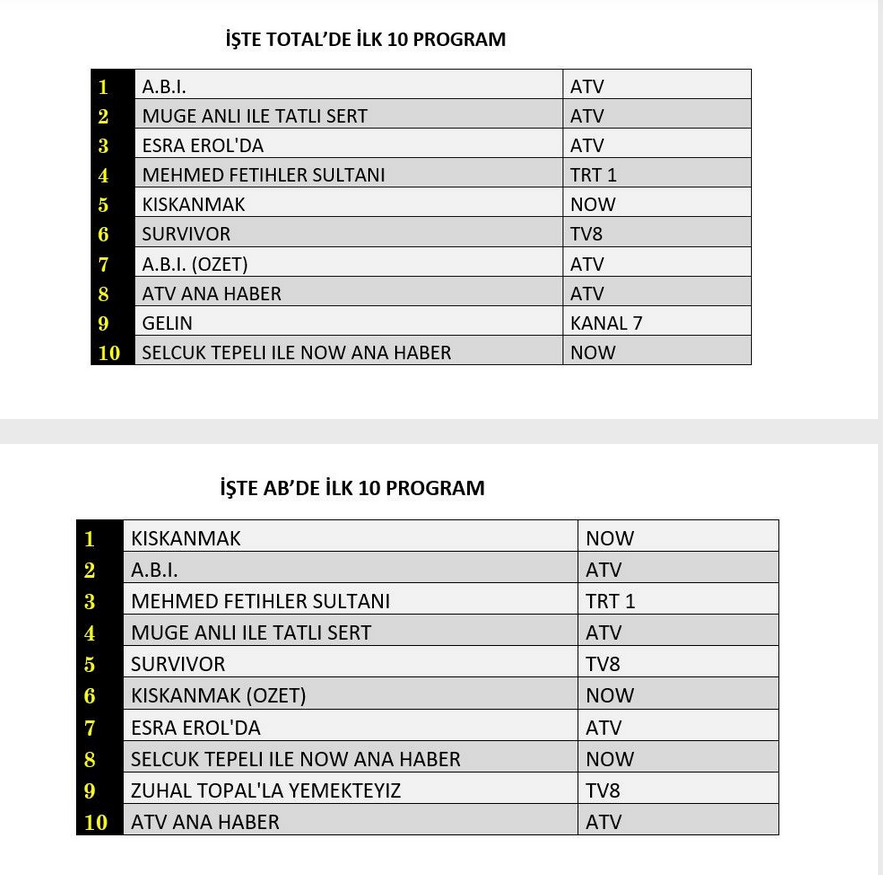 İŞTE TOTAL'DE İLK 10 PROGRAM

| 1 | A.B.I. | ATV |
|---|---|---|
| 2 | MUGE ANLI ILE TATLI SERT | ATV |
| 3 | ESRA EROL'DA | ATV |
| 4 | MEHMED FETIHLER SULTANI | TRT 1 |
| 5 | KISKANMAK | NOW |
| 6 | SURVIVOR | TV8 |
| 7 | A.B.I. (OZET) | ATV |
| 8 | ATV ANA HABER | ATV |
| 9 | GELIN | KANAL 7 |
| 10 | SELCUK TEPELI ILE NOW ANA HABER | NOW |

İŞTE AB'DE İLK 10 PROGRAM

| 1 | KISKANMAK | NOW |
|---|---|---|
| 2 | A.B.I. | ATV |
| 3 | MEHMED FETIHLER SULTANI | TRT 1 |
| 4 | MUGE ANLI ILE TATLI SERT | ATV |
| 5 | SURVIVOR | TV8 |
| 6 | KISKANMAK (OZET) | NOW |
| 7 | ESRA EROL'DA | ATV |
| 8 | SELCUK TEPELI ILE NOW ANA HABER | NOW |
| 9 | ZUHAL TOPAL'LA YEMEKTEYIZ | TV8 |
| 10 | ATV ANA HABER | ATV |